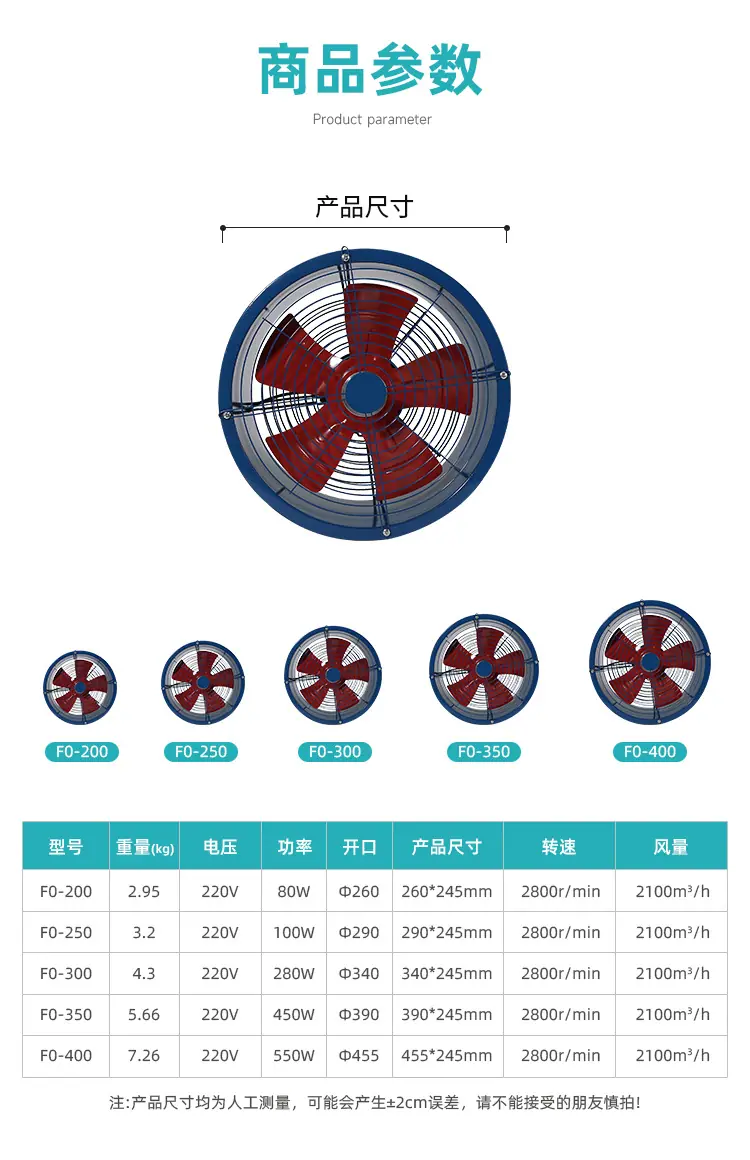 商品参数

Product parameter

产品尺寸

F0-200

F0-250

F0-300

F0-350

F0-400

| 型号 | 重量(kg) | 电压 | 功率 | 开口 | 产品尺寸 | 转速 | 风量 |
|---|---|---|---|---|---|---|---|
| F0-200 | 2.95 | 220V | 80W | Φ260 | 260*245mm | 2800r/min | 2100m³/h |
| F0-250 | 3.2 | 220V | 100W | Φ290 | 290*245mm | 2800r/min | 2100m³/h |
| F0-300 | 4.3 | 220V | 280W | Φ340 | 340*245mm | 2800r/min | 2100m³/h |
| F0-350 | 5.66 | 220V | 450W | Φ390 | 390*245mm | 2800r/min | 2100m³/h |
| F0-400 | 7.26 | 220V | 550W | Φ455 | 455*245mm | 2800r/min | 2100m³/h |

注:产品尺寸均为人工测量，可能会产生±2cm误差，请不能接受的朋友慎拍!